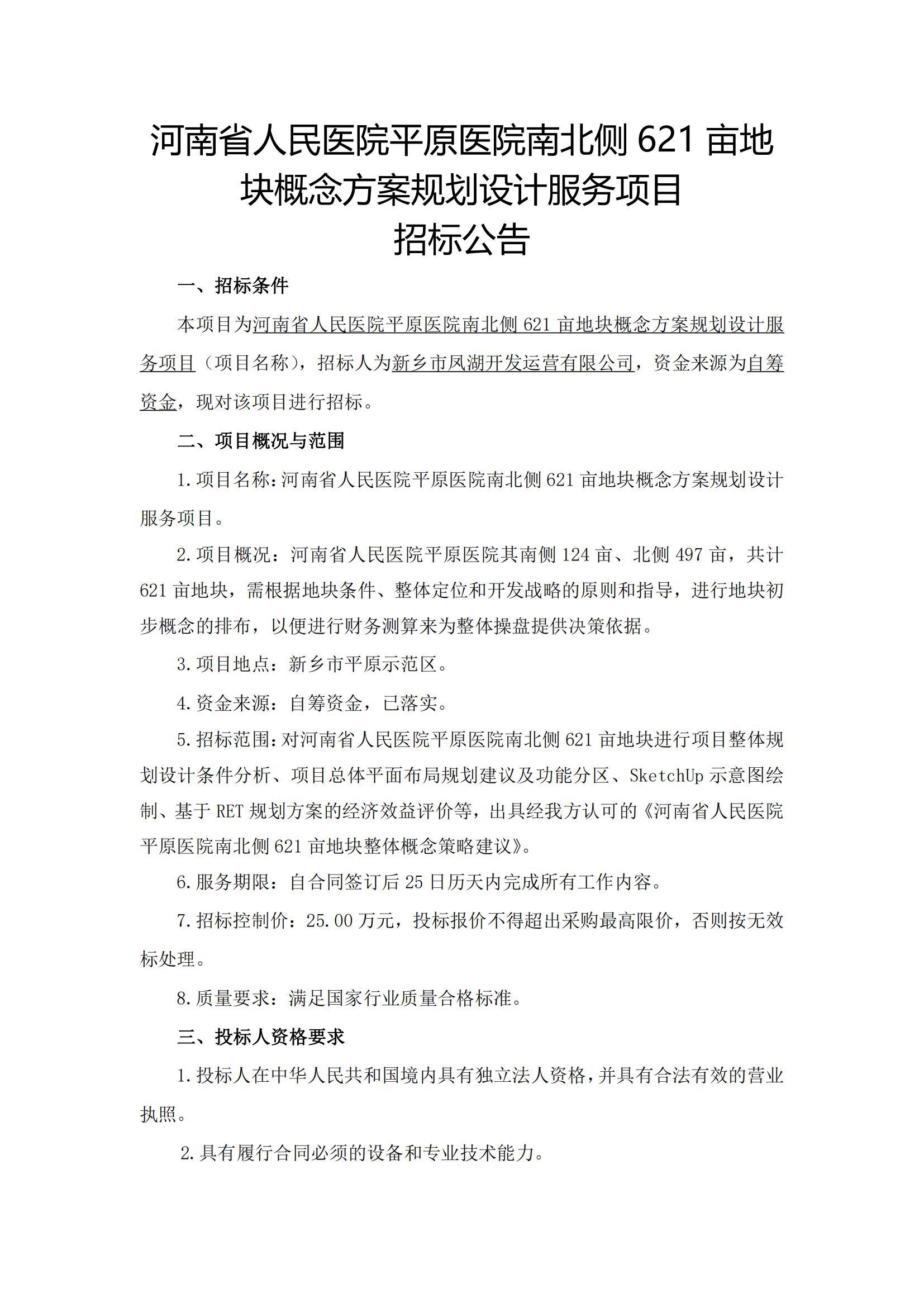 河南省人民医院平原医院南北侧 621 亩地块概念方案规划设计服务项目
招标公告

一、招标条件

本项目为河南省人民医院平原医院南北侧 621 亩地块概念方案规划设计服务项目（项目名称），招标人为新乡市凤湖开发运营有限公司，资金来源为自筹资金，现对该项目进行招标。

二、项目概况与范围

1.项目名称:河南省人民医院平原医院南北侧 621 亩地块概念方案规划设计服务项目。

2.项目概况：河南省人民医院平原医院其南侧 124 亩、北侧 497 亩，共计 621 亩地块，需根据地块条件、整体定位和开发战略的原则和指导，进行地块初步概念的排布，以便进行财务测算来为整体操盘提供决策依据。

3.项目地点：新乡市平原示范区。

4.资金来源：自筹资金，已落实。

5.招标范围:对河南省人民医院平原医院南北侧 621 亩地块进行项目整体规划设计条件分析、项目总体平面布局规划建议及功能分区、SketchUp 示意图绘制、基于 RET 规划方案的经济效益评价等，出具经我方认可的《河南省人民医院平原医院南北侧 621 亩地块整体概念策略建议》。

6.服务期限：自合同签订后 25 日历天内完成所有工作内容。

7.招标控制价：25.00 万元，投标报价不得超出采购最高限价，否则按无效标处理。

8.质量要求：满足国家行业质量合格标准。

三、投标人资格要求

1.投标人在中华人民共和国境内具有独立法人资格，并具有合法有效的营业执照。

2.具有履行合同必须的设备和专业技术能力。